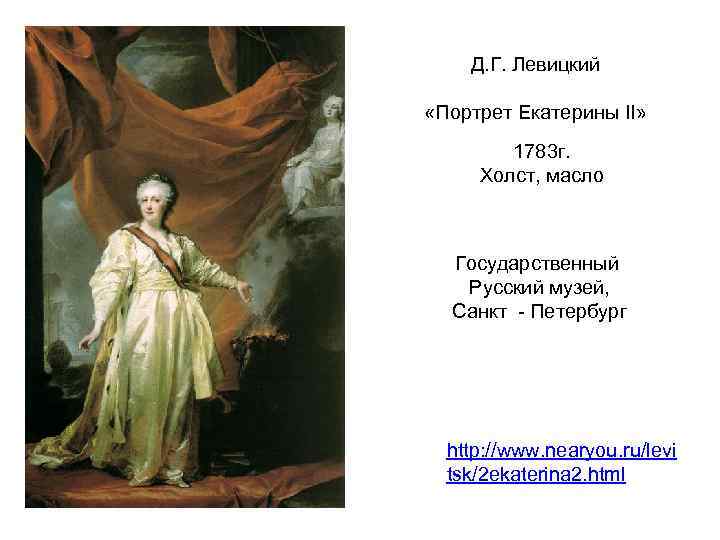 Д.Г. Левицкий

«Портрет Екатерины II»

1783г.
Холст, масло

Государственный
Русский музей,
Санкт - Петербург

http://www.nearyou.ru/levitsk/2ekaterina2.html